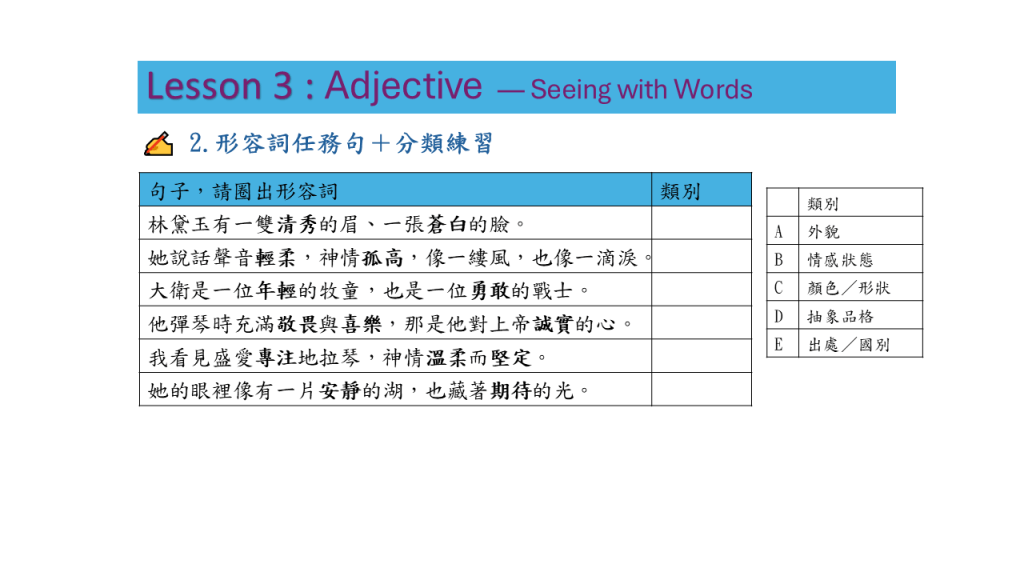 Lesson 3 : Adjective — Seeing with Words

2.形容詞任務句+分類練習

| 句子,請圈出形容詞 | 類別 |
|---|---|
| 林黛玉有一雙清秀的眉、一張蒼白的臉。 | |
| 她說話聲音輕柔,神情孤高,像一縷風,也像一滴淚。 | |
| 大衛是一位年輕的牧童,也是一位勇敢的戰士。 | |
| 他彈琴時充滿敬畏與喜樂,那是他對上帝誠實的心。 | |
| 我看見盛愛專注地拉琴,神情溫柔而堅定。 | |
| 她的眼裡像有一片安靜的湖,也藏著期待的光。 | |

| | 類別 |
|---|---|
| A | 外貌 |
| B | 情感狀態 |
| C | 顏色/形狀 |
| D | 抽象品格 |
| E | 出處/國別 |